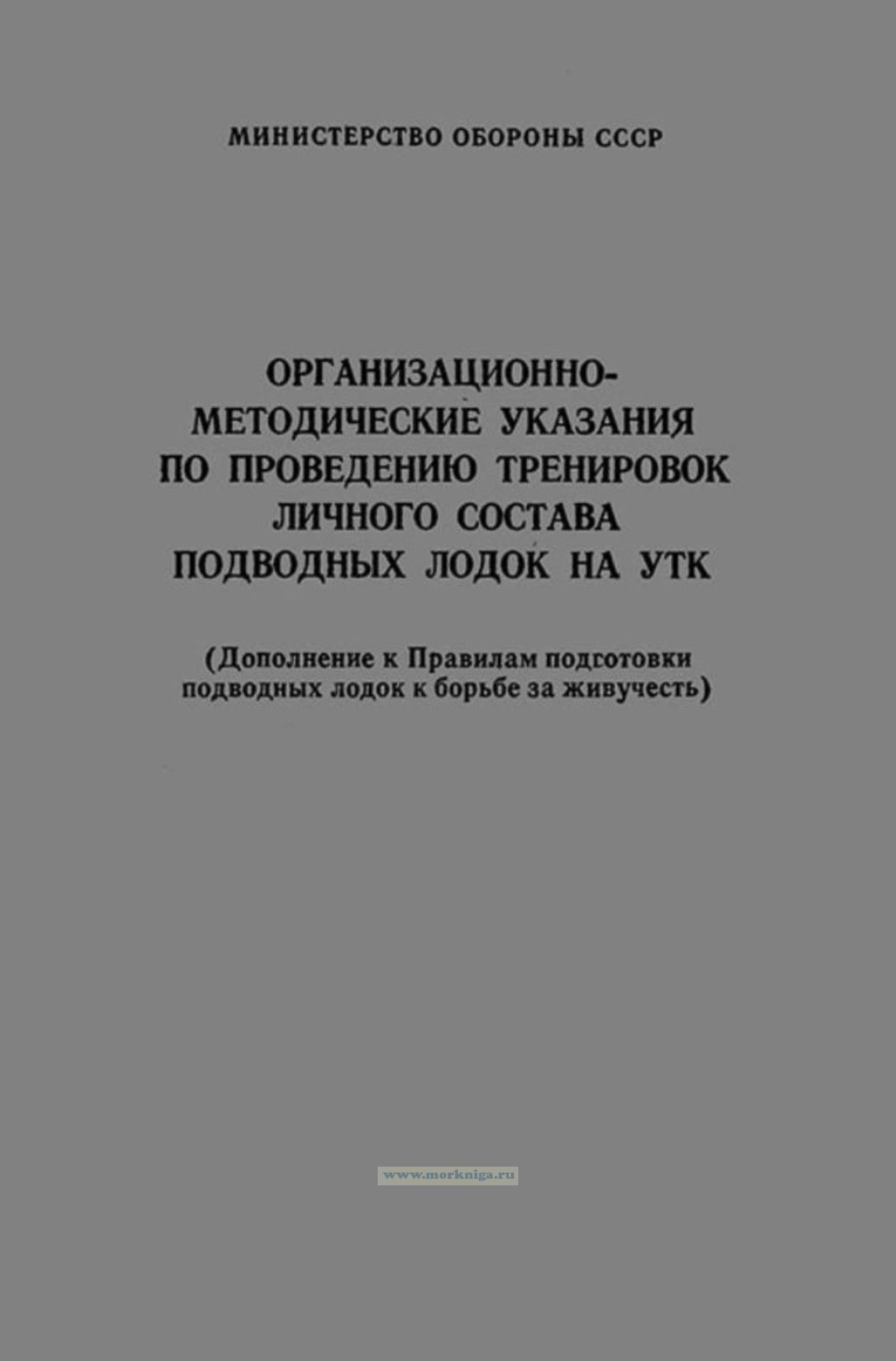 МИНИСТЕРСТВО ОБОРОНЫ СССР

ОРГАНИЗАЦИОННО-
МЕТОДИЧЕСКИЕ УКАЗАНИЯ
ПО ПРОВЕДЕНИЮ ТРЕНИРОВОК
ЛИЧНОГО СОСТАВА
ПОДВОДНЫХ ЛОДОК НА УТК

(Дополнение к Правилам подготовки подводных лодок к борьбе за живучесть)

www.morkniga.ru